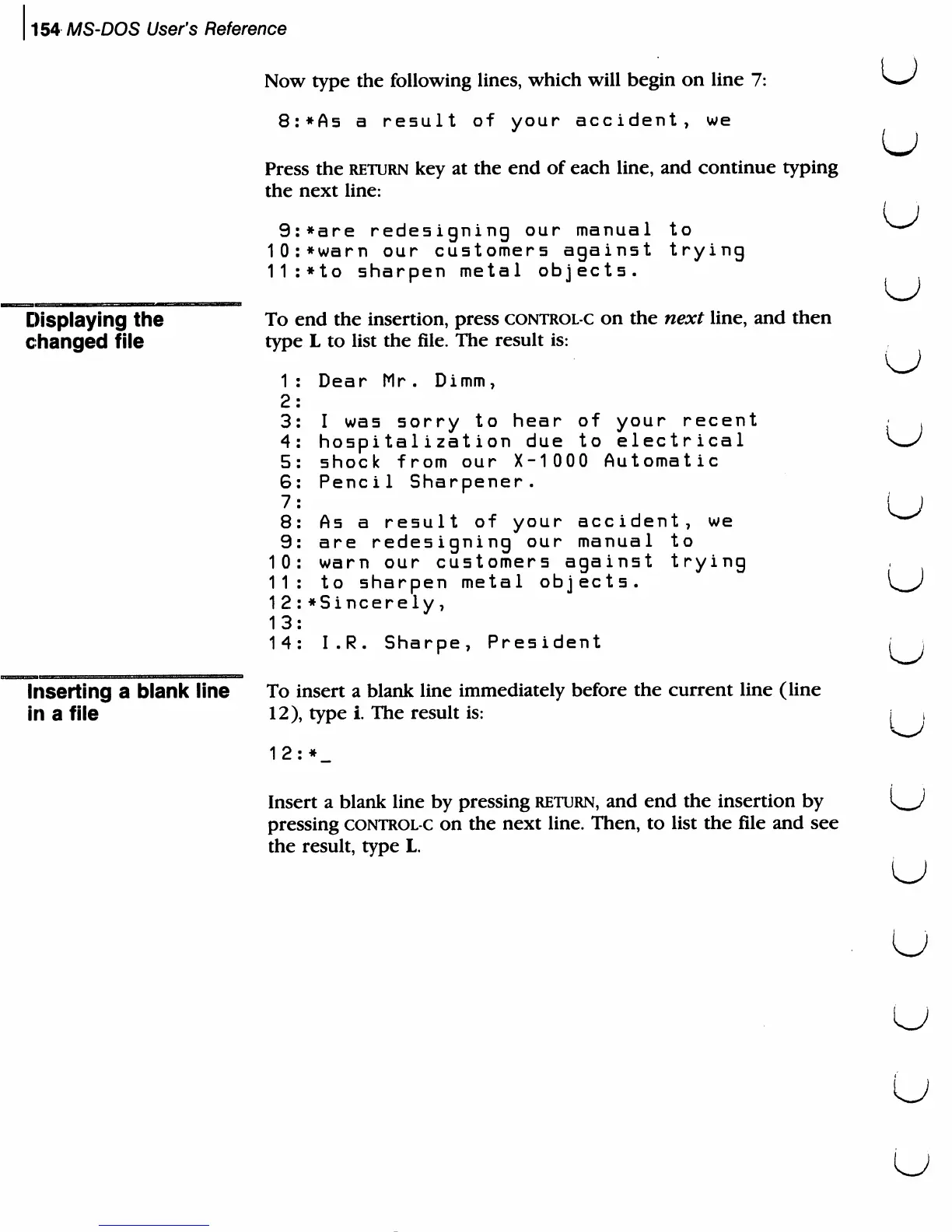 154 MS-DOS User's Reference

Now type the following lines, which will begin on line 7:

8:*As a result of your accident, we

Press the RETURN key at the end of each line, and continue typing the next line:

9:*are redesigning our manual to
10:*warn our customers against trying
11:*to sharpen metal objects.

Displaying the changed file

To end the insertion, press CONTROL-C on the next line, and then type L to list the file. The result is:

1: Dear Mr. Dimm,
2:
3: I was sorry to hear of your recent
4: hospitalization due to electrical
5: shock from our X-1000 Automatic
6: Pencil Sharpener.
7:
8: As a result of your accident, we
9: are redesigning our manual to
10: warn our customers against trying
11: to sharpen metal objects.
12:*Sincerely,
13:
14: I.R. Sharpe, President

Inserting a blank line in a file

To insert a blank line immediately before the current line (line 12), type i. The result is:

12:*_

Insert a blank line by pressing RETURN, and end the insertion by pressing CONTROL-C on the next line. Then, to list the file and see the result, type L.